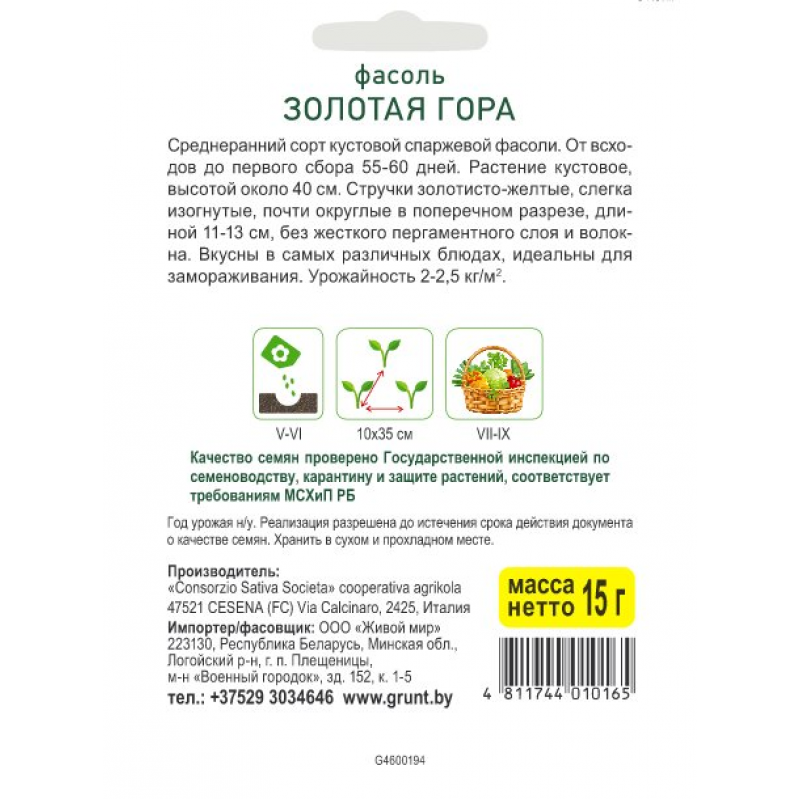 фасоль
ЗОЛОТАЯ ГОРА

Среднеранний сорт кустовой спаржевой фасоли. От всходов до первого сбора 55-60 дней. Растение кустовое, высотой около 40 см. Стручки золотисто-желтые, слегка изогнутые, почти округлые в поперечном разрезе, длиной 11-13 см, без жесткого пергаментного слоя и волокна. Вкусны в самых различных блюдах, идеальны для замораживания. Урожайность 2-2,5 кг/м$^2$.

V-VI
10x35 см
VII-IX

Качество семян проверено Государственной инспекцией по семеноводству, карантину и защите растений, соответствует требованиям МСХиП РБ

Год урожая н/у. Реализация разрешена до истечения срока действия документа о качестве семян. Хранить в сухом и прохладном месте.

Производитель:
«Consorzio Sativa Societa» cooperativa agrikola
47521 CESENA (FC) Via Calcinaro, 2425, Италия
Импортер/фасовщик: ООО «Живой мир»
223130, Республика Беларусь, Минская обл., Логойский р-н, г. п. Плещеницы, м-н «Военный городок», зд. 152, к. 1-5
тел.: +37529 3034646 www.grunt.by

масса нетто 15 г

4 811744 010165

G4600194